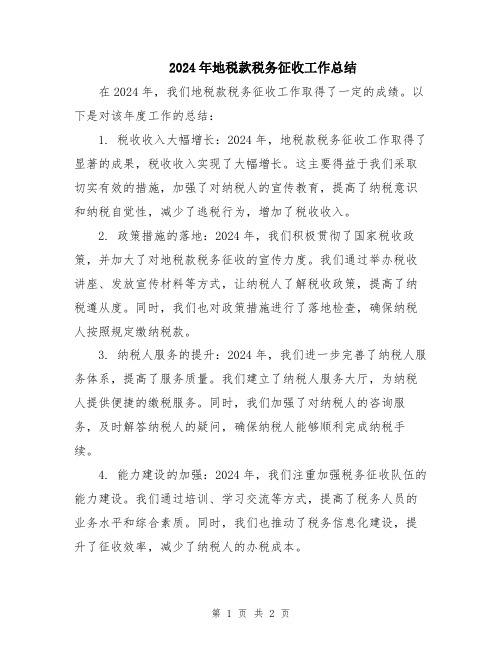 2024年地税款税务征收工作总结

在2024年，我们地税款税务征收工作取得了一定的成绩。以下是对该年度工作的总结：

1. 税收收入大幅增长：2024年，地税款税务征收工作取得了显著的成果，税收收入实现了大幅增长。这主要得益于我们采取切实有效的措施，加强了对纳税人的宣传教育，提高了纳税意识和纳税自觉性，减少了逃税行为，增加了税收收入。

2. 政策措施的落地：2024年，我们积极贯彻了国家税收政策，并加大了对地税款税务征收的宣传力度。我们通过举办税收讲座、发放宣传材料等方式，让纳税人了解税收政策，提高了纳税遵从度。同时，我们也对政策措施进行了落地检查，确保纳税人按照规定缴纳税款。

3. 纳税人服务的提升：2024年，我们进一步完善了纳税人服务体系，提高了服务质量。我们建立了纳税人服务大厅，为纳税人提供便捷的缴税服务。同时，我们加强了对纳税人的咨询服务，及时解答纳税人的疑问，确保纳税人能够顺利完成纳税手续。

4. 能力建设的加强：2024年，我们注重加强税务征收队伍的能力建设。我们通过培训、学习交流等方式，提高了税务人员的业务水平和综合素质。同时，我们也推动了税务信息化建设，提升了征收效率，减少了纳税人的办税成本。

第 1 页 共 2 页